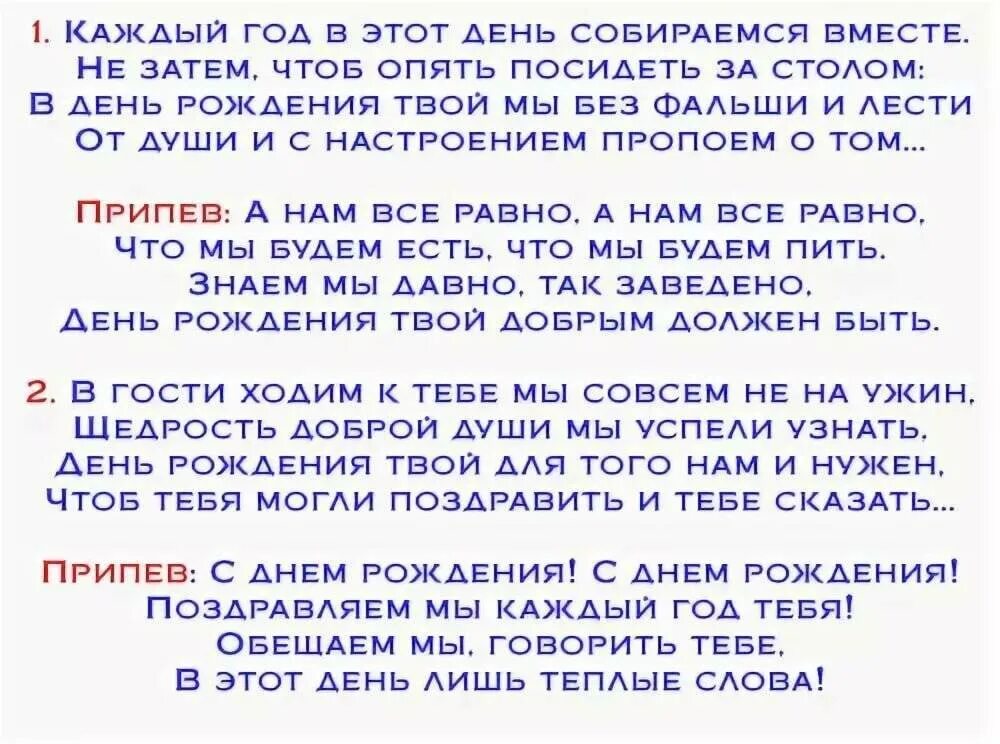 1. Каждый год в этот день собираемся вместе.
Не затем, чтоб опять посидеть за столом:
В день рождения твой мы без фальши и лести
От души и с настроением пропоем о том...

Припев: А нам все равно, а нам все равно,
Что мы будем есть, что мы будем пить.
Знаем мы давно, так заведено,
День рождения твой добрым должен быть.

2. В гости ходим к тебе мы совсем не на ужин,
Щедрость доброй души мы успели узнать,
День рождения твой для того нам и нужен,
Чтоб тебя могли поздравить и тебе сказать...

Припев: С днем рождения! С днем рождения!
Поздравляем мы каждый год тебя!
Обещаем мы, говорить тебе,
В этот день лишь теплые слова!